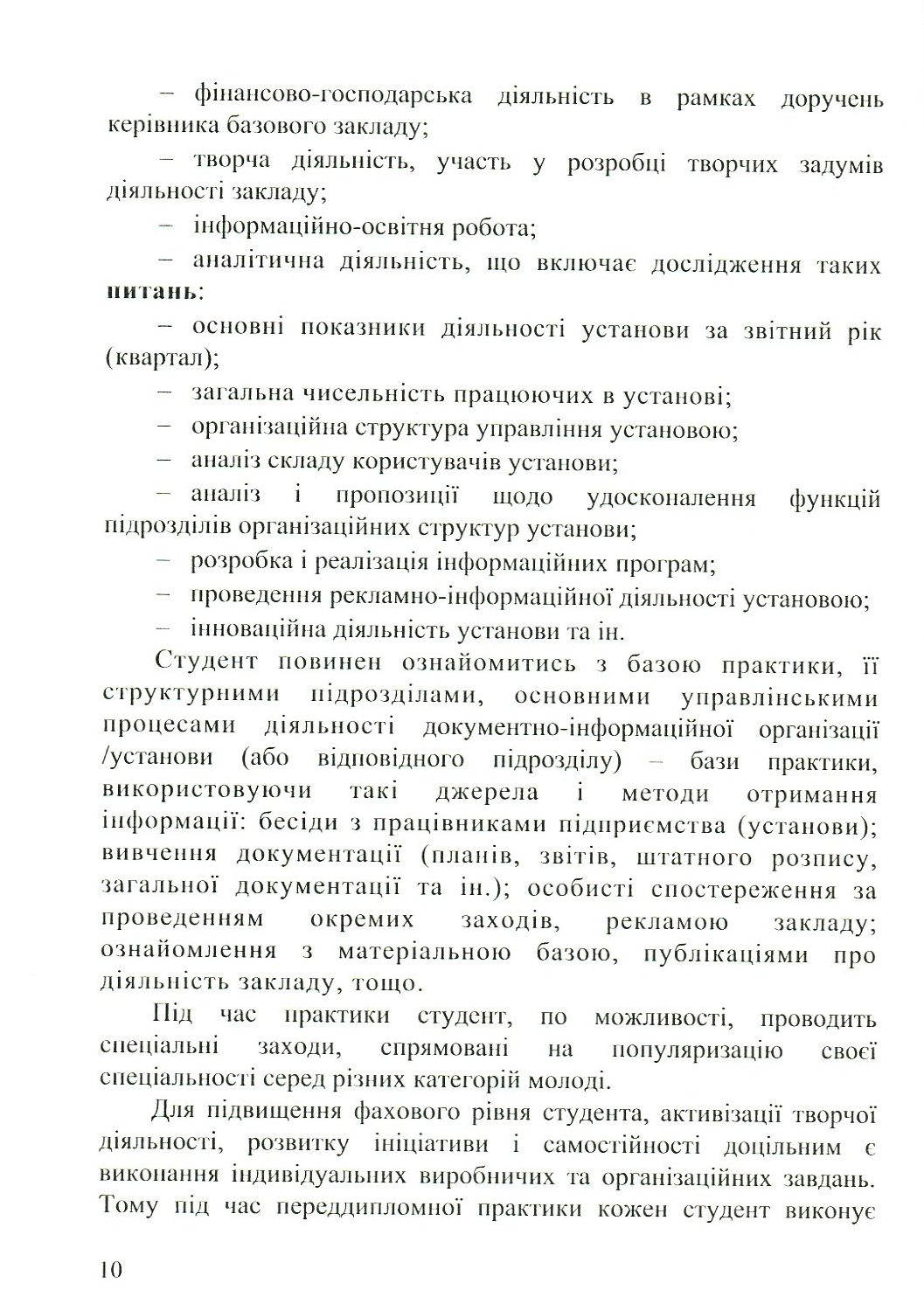 – фінансово-господарська діяльність в рамках доручень керівника базового закладу;

– творча діяльність, участь у розробці творчих задумів діяльності закладу;

– інформаційно-освітня робота;

– аналітична діяльність, що включає дослідження таких питань:

– основні показники діяльності установи за звітний рік (квартал);

– загальна чисельність працюючих в установі;

– організаційна структура управління установою;

– аналіз складу користувачів установи;

– аналіз і пропозиції щодо удосконалення функцій підрозділів організаційних структур установи;

– розробка і реалізація інформаційних програм;

– проведення рекламно-інформаційної діяльності установою;

– інноваційна діяльність установи та ін.

Студент повинен ознайомитись з базою практики, її структурними підрозділами, основними управлінськими процесами діяльності документно-інформаційної організації /установи (або відповідного підрозділу) – бази практики, використовуючи такі джерела і методи отримання інформації: бесіди з працівниками підприємства (установи); вивчення документації (планів, звітів, штатного розпису, загальної документації та ін.); особисті спостереження за проведенням окремих заходів, рекламою закладу; ознайомлення з матеріальною базою, публікаціями про діяльність закладу, тощо.

Під час практики студент, по можливості, проводить спеціальні заходи, спрямовані на популяризацію своєї спеціальності серед різних категорій молоді.

Для підвищення фахового рівня студента, активізації творчої діяльності, розвитку ініціативи і самостійності доцільним є виконання індивідуальних виробничих та організаційних завдань. Тому під час переддипломної практики кожен студент виконує

10